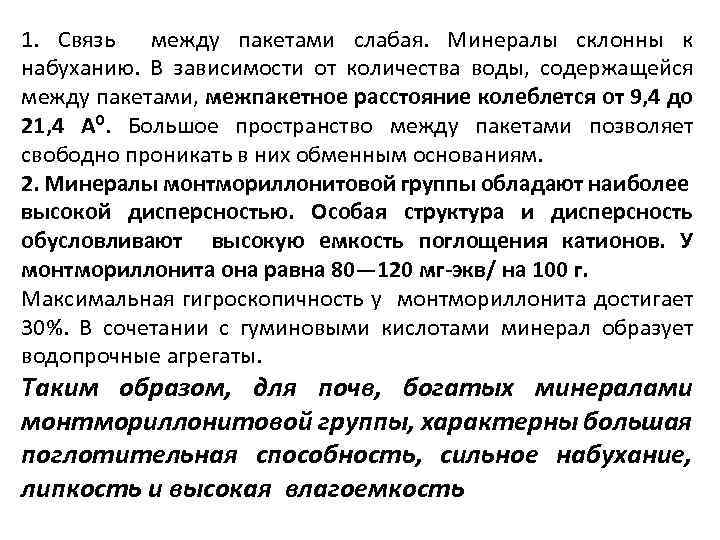 1. Связь между пакетами слабая. Минералы склонны к набуханию. В зависимости от количества воды, содержащейся между пакетами, межпакетное расстояние колеблется от 9,4 до 21,4 $A^0$. Большое пространство между пакетами позволяет свободно проникать в них обменным основаниям.
2. Минералы монтмориллонитовой группы обладают наиболее высокой дисперсностью. Особая структура и дисперсность обусловливают высокую емкость поглощения катионов. У монтмориллонита она равна 80—120 мг-экв/ на 100 г.
Максимальная гигроскопичность у монтмориллонита достигает 30%. В сочетании с гуминовыми кислотами минерал образует водопрочные агрегаты.

Таким образом, для почв, богатых минералами монтмориллонитовой группы, характерны большая поглотительная способность, сильное набухание, липкость и высокая влагоемкость